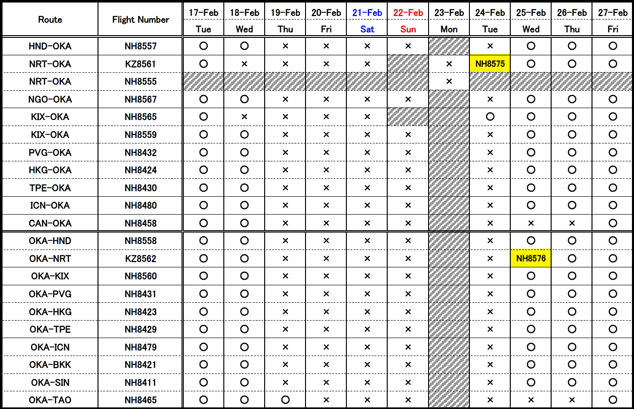 | Route | Flight Number | 17-Feb Tue | 18-Feb Wed | 19-Feb Thu | 20-Feb Fri | 21-Feb Sat | 22-Feb Sun | 23-Feb Mon | 24-Feb Tue | 25-Feb Wed | 26-Feb Thu | 27-Feb Fri |
|---|---|---|---|---|---|---|---|---|---|---|---|---|
| HND-OKA | NH8557 | ○ | ○ | × | × | × | × | | × | ○ | ○ | ○ |
| NRT-OKA | KZ8561 | ○ | × | × | × | × | | × | NH8575 | ○ | ○ | ○ |
| NRT-OKA | NH8555 | | | | | | | × | | | | |
| NGO-OKA | NH8567 | ○ | ○ | × | × | × | × | | × | ○ | ○ | ○ |
| KIX-OKA | NH8565 | ○ | × | × | × | × | | | ○ | ○ | ○ | ○ |
| KIX-OKA | NH8559 | ○ | ○ | × | × | × | × | | × | ○ | ○ | ○ |
| PVG-OKA | NH8432 | ○ | ○ | × | × | × | × | | × | ○ | ○ | ○ |
| HKG-OKA | NH8424 | ○ | ○ | × | × | × | × | | × | ○ | ○ | ○ |
| TPE-OKA | NH8430 | ○ | ○ | × | × | × | × | | × | ○ | ○ | ○ |
| ICN-OKA | NH8480 | ○ | ○ | × | × | × | × | | × | ○ | ○ | ○ |
| CAN-OKA | NH8458 | ○ | ○ | × | × | × | × | | × | × | × | ○ |
| OKA-HND | NH8558 | ○ | ○ | × | × | × | × | | × | ○ | ○ | ○ |
| OKA-NRT | KZ8562 | ○ | ○ | × | × | × | × | | × | NH8576 | ○ | ○ |
| OKA-KIX | NH8560 | ○ | ○ | × | × | × | × | | × | ○ | ○ | ○ |
| OKA-PVG | NH8431 | ○ | ○ | × | × | × | × | | × | ○ | ○ | ○ |
| OKA-HKG | NH8423 | ○ | ○ | × | × | × | × | | × | ○ | ○ | ○ |
| OKA-TPE | NH8429 | ○ | ○ | × | × | × | × | | × | ○ | ○ | ○ |
| OKA-ICN | NH8479 | ○ | ○ | × | × | × | × | | × | ○ | ○ | ○ |
| OKA-BKK | NH8421 | ○ | ○ | × | × | × | × | | × | ○ | ○ | ○ |
| OKA-SIN | NH8411 | ○ | ○ | × | × | × | × | | × | ○ | ○ | ○ |
| OKA-TAO | NH8465 | ○ | ○ | ○ | × | × | × | | × | × | × | ○ |